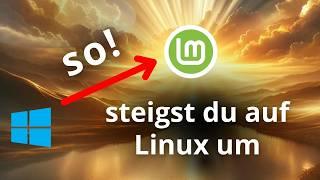 so!

steigst du auf Linux um